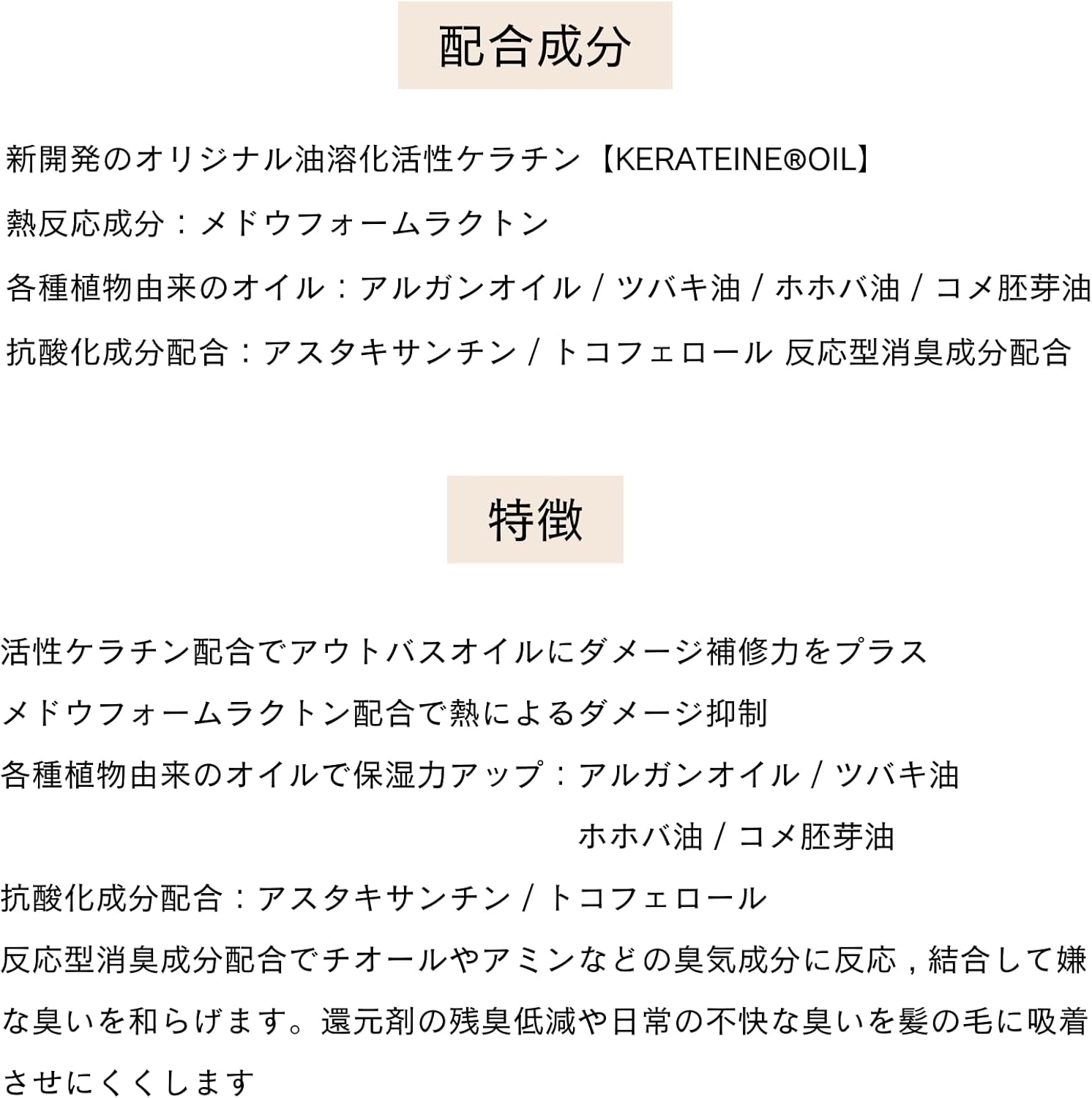 配合成分

新開発のオリジナル油溶化活性ケラチン【KERATEINE®OIL】

熱反応成分：メドウフォームラクトン

各種植物由来のオイル：アルガンオイル / ツバキ油 / ホホバ油 / コメ胚芽油

抗酸化成分配合：アスタキサンチン / トコフェロール 反応型消臭成分配合

特徴

活性ケラチン配合でアウトバスオイルにダメージ補修力をプラス

メドウフォームラクトン配合で熱によるダメージ抑制

各種植物由来のオイルで保湿力アップ：アルガンオイル / ツバキ油
ホホバ油 / コメ胚芽油

抗酸化成分配合：アスタキサンチン / トコフェロール

反応型消臭成分配合でチオールやアミンなどの臭気成分に反応，結合して嫌な臭いを和らげます。還元剤の残臭低減や日常の不快な臭いを髪の毛に吸着させにくくします